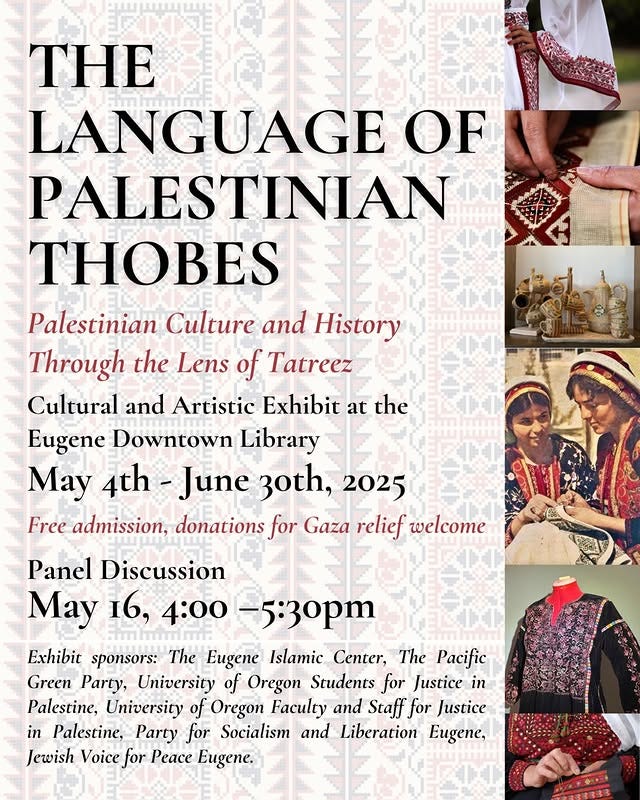 THE LANGUAGE OF PALESTINIAN THOBES

Palestinian Culture and History Through the Lens of Tatreez

Cultural and Artistic Exhibit at the Eugene Downtown Library

May 4th - June 30th, 2025

Free admission, donations for Gaza relief welcome

Panel Discussion

May 16, 4:00 –5:30pm

Exhibit sponsors: The Eugene Islamic Center, The Pacific Green Party, University of Oregon Students for Justice in Palestine, University of Oregon Faculty and Staff for Justice in Palestine, Party for Socialism and Liberation Eugene, Jewish Voice for Peace Eugene.